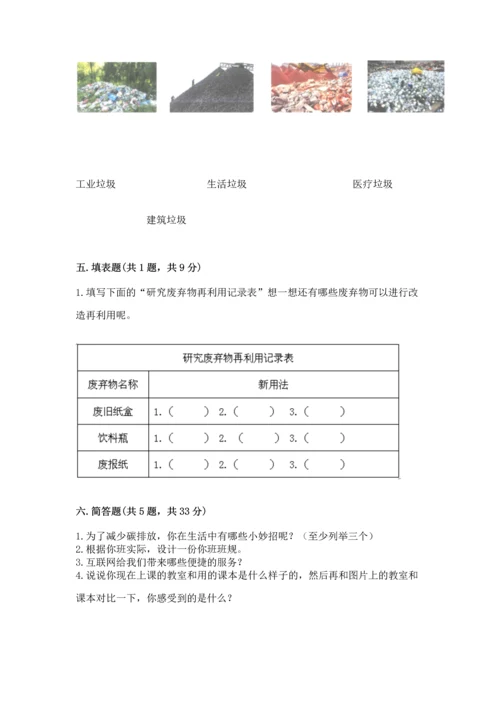 工业垃圾 生活垃圾 医疗垃圾

建筑垃圾

五. 填表题(共 1 题，共 9 分)

1. 填写下面的“研究废弃物再利用记录表”想一想还有哪些废弃物可以进行改造再利用呢。

| 研究废弃物再利用记录表 | |
|---|---|
| 废弃物名称 | 新用法 |
| 废旧纸盒 | 1.（ ） 2.（ ） 3.（ ） |
| 饮料瓶 | 1.（ ） 2.（ ） 3.（ ） |
| 废报纸 | 1.（ ） 2.（ ） 3.（ ） |

六. 简答题(共 5 题，共 33 分)

1. 为了减少碳排放，你在生活中有哪些小妙招呢？（至少列举三个）
2. 根据你班实际，设计一份你班班规。
3. 互联网给我们带来哪些便捷的服务？
4. 说说你现在上课的教室和用的课本是什么样子的，然后再和图片上的教室和课本对比一下，你感受到的是什么？